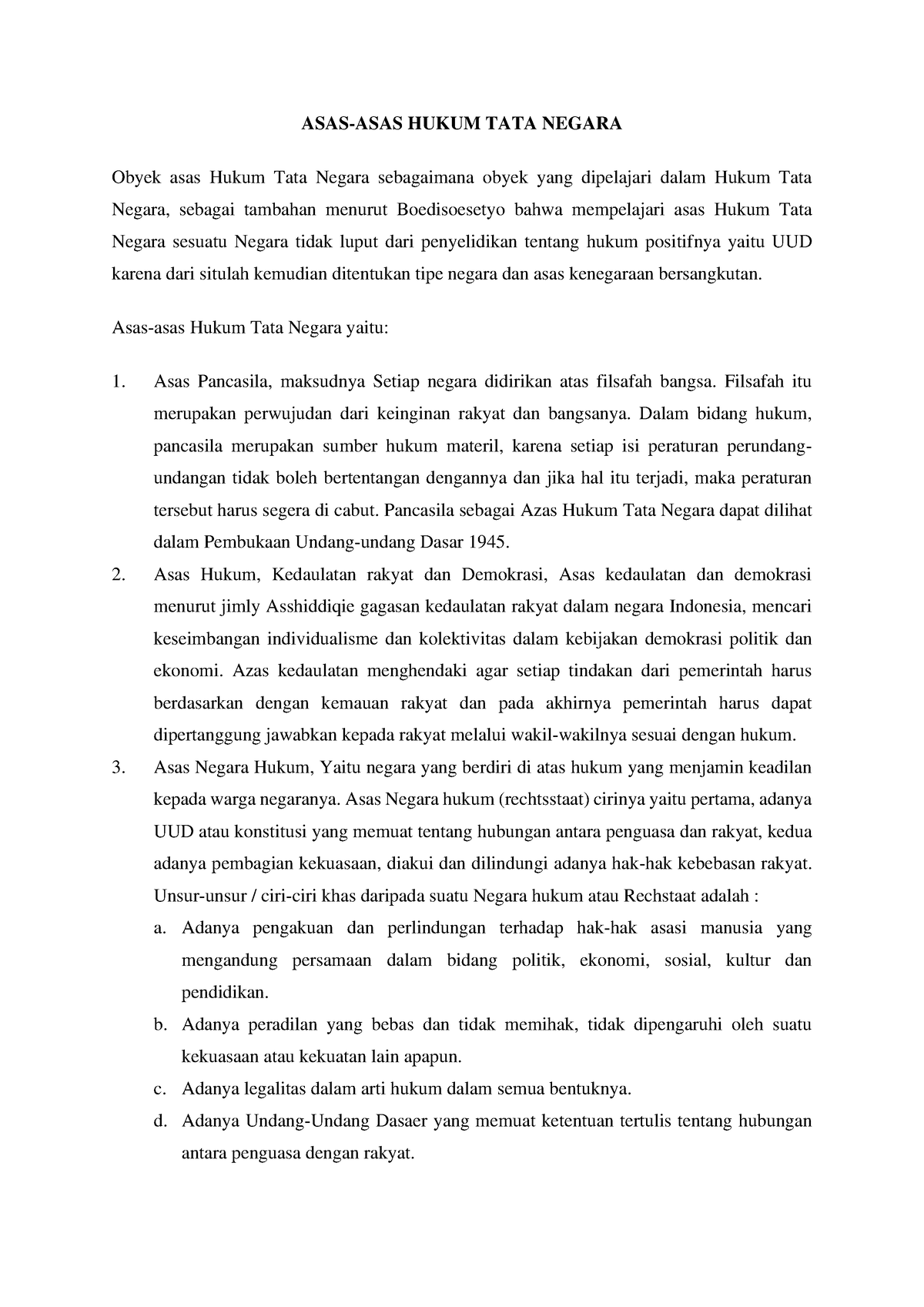 ASAS-ASAS HUKUM TATA NEGARA

Obyek asas Hukum Tata Negara sebagaimana obyek yang dipelajari dalam Hukum Tata Negara, sebagai tambahan menurut Boedisoesetyo bahwa mempelajari asas Hukum Tata Negara sesuatu Negara tidak luput dari penyelidikan tentang hukum positifnya yaitu UUD karena dari situlah kemudian ditentukan tipe negara dan asas kenegaraan bersangkutan.

Asas-asas Hukum Tata Negara yaitu:

1. Asas Pancasila, maksudnya Setiap negara didirikan atas filsafah bangsa. Filsafah itu merupakan perwujudan dari keinginan rakyat dan bangsanya. Dalam bidang hukum, pancasila merupakan sumber hukum materil, karena setiap isi peraturan perundang-undangan tidak boleh bertentangan dengannya dan jika hal itu terjadi, maka peraturan tersebut harus segera di cabut. Pancasila sebagai Azas Hukum Tata Negara dapat dilihat dalam Pembukaan Undang-undang Dasar 1945.
2. Asas Hukum, Kedaulatan rakyat dan Demokrasi, Asas kedaulatan dan demokrasi menurut jimly Asshiddiqie gagasan kedaulatan rakyat dalam negara Indonesia, mencari keseimbangan individualisme dan kolektivitas dalam kebijakan demokrasi politik dan ekonomi. Azas kedaulatan menghendaki agar setiap tindakan dari pemerintah harus berdasarkan dengan kemauan rakyat dan pada akhirnya pemerintah harus dapat dipertanggung jawabkan kepada rakyat melalui wakil-wakilnya sesuai dengan hukum.
3. Asas Negara Hukum, Yaitu negara yang berdiri di atas hukum yang menjamin keadilan kepada warga negaranya. Asas Negara hukum (rechtsstaat) cirinya yaitu pertama, adanya UUD atau konstitusi yang memuat tentang hubungan antara penguasa dan rakyat, kedua adanya pembagian kekuasaan, diakui dan dilindungi adanya hak-hak kebebasan rakyat. Unsur-unsur / ciri-ciri khas daripada suatu Negara hukum atau Rechstaat adalah :
a. Adanya pengakuan dan perlindungan terhadap hak-hak asasi manusia yang mengandung persamaan dalam bidang politik, ekonomi, sosial, kultur dan pendidikan.
b. Adanya peradilan yang bebas dan tidak memihak, tidak dipengaruhi oleh suatu kekuasaan atau kekuatan lain apapun.
c. Adanya legalitas dalam arti hukum dalam semua bentuknya.
d. Adanya Undang-Undang Dasaer yang memuat ketentuan tertulis tentang hubungan antara penguasa dengan rakyat.